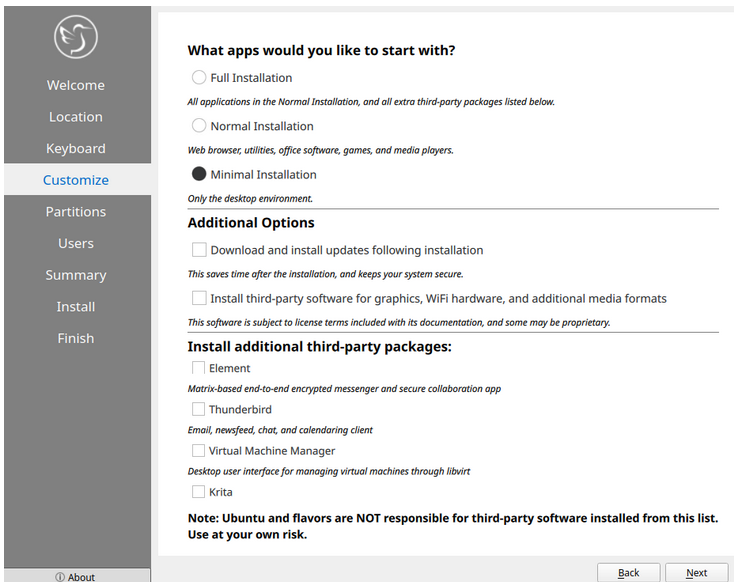 Welcome
Location
Keyboard
Customize
Partitions
Users
Summary
Install
Finish

ⓘ About

What apps would you like to start with?

Full Installation

All applications in the Normal Installation, and all extra third-party packages listed below.

Normal Installation

Web browser, utilities, office software, games, and media players.

Minimal Installation

Only the desktop environment.

Additional Options

Download and install updates following installation

This saves time after the installation, and keeps your system secure.

Install third-party software for graphics, WiFi hardware, and additional media formats

This software is subject to license terms included with its documentation, and some may be proprietary.

Install additional third-party packages:

Element

Matrix-based end-to-end encrypted messenger and secure collaboration app

Thunderbird

Email, newsfeed, chat, and calendaring client

Virtual Machine Manager

Desktop user interface for managing virtual machines through libvirt

Krita

Note: Ubuntu and flavors are NOT responsible for third-party software installed from this list. Use at your own risk.

Back
Next